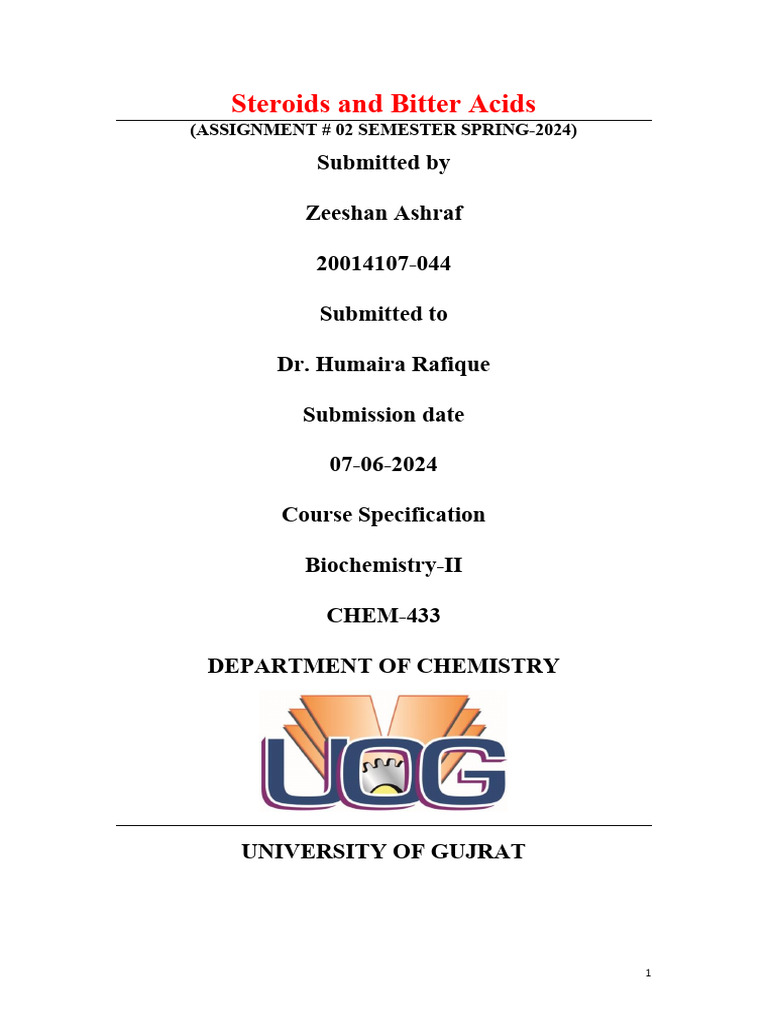 Steroids and Bitter Acids

(ASSIGNMENT # 02 SEMESTER SPRING-2024)

Submitted by

Zeeshan Ashraf

20014107-044

Submitted to

Dr. Humaira Rafique

Submission date

07-06-2024

Course Specification

Biochemistry-II

CHEM-433

DEPARTMENT OF CHEMISTRY

UOG

UNIVERSITY OF GUJRAT

1